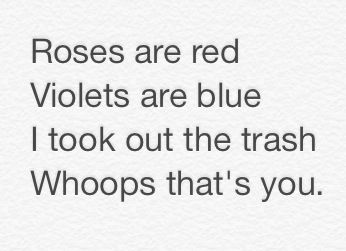 Roses are red
Violets are blue
I took out the trash
Whoops that's you.